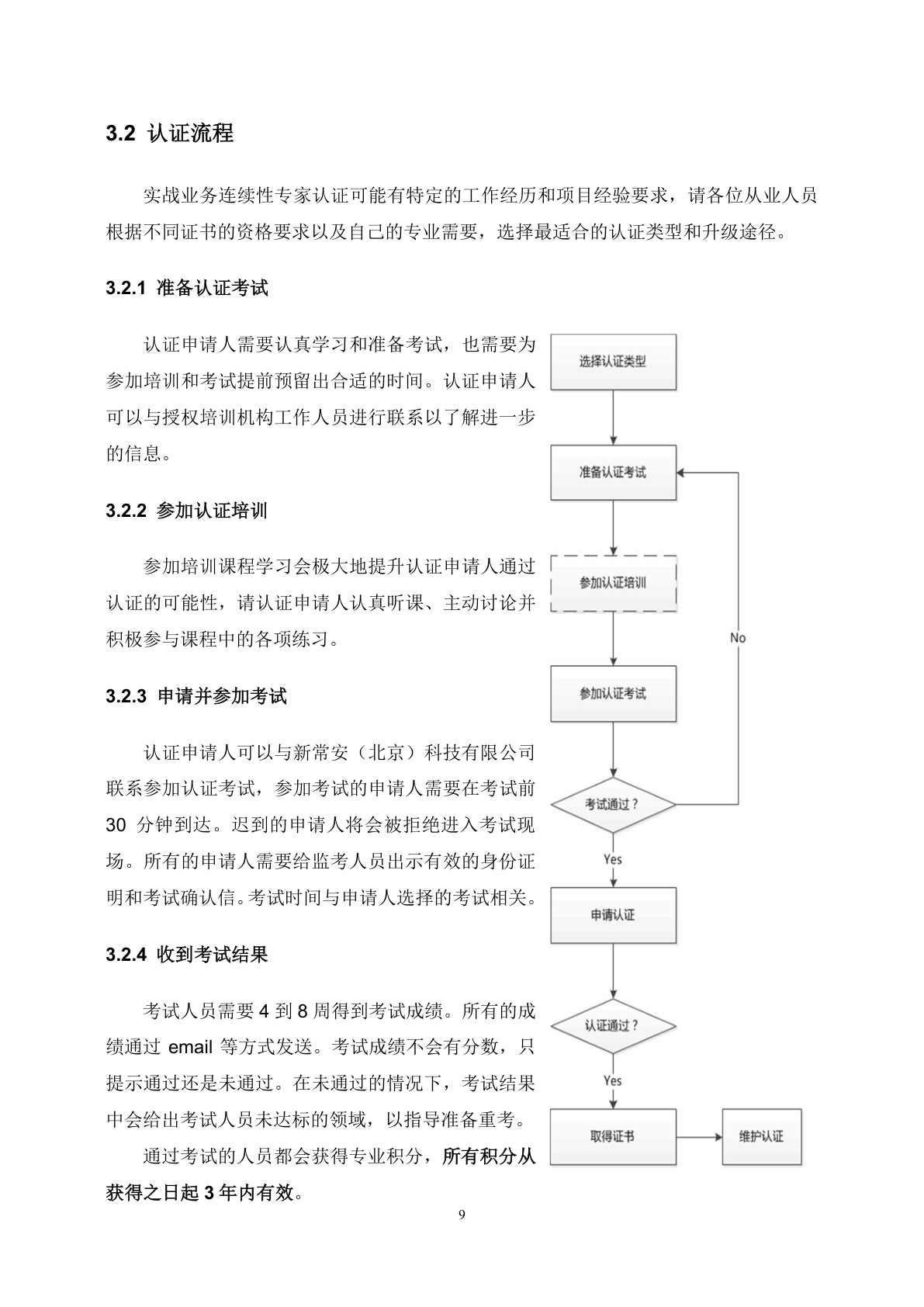 3.2 认证流程

实战业务连续性专家认证可能有特定的工作经历和项目经验要求，请各位从业人员根据不同证书的资格要求以及自己的专业需要，选择最适合的认证类型和升级途径。

3.2.1 准备认证考试

认证申请人需要认真学习和准备考试，也需要为参加培训和考试提前预留出合适的时间。认证申请人可以与授权培训机构工作人员进行联系以了解进一步的信息。

3.2.2 参加认证培训

参加培训课程学习会极大地提升认证申请人通过认证的可能性，请认证申请人认真听课、主动讨论并积极参与课程中的各项练习。

3.2.3 申请并参加考试

认证申请人可以与新常安（北京）科技有限公司联系参加认证考试，参加考试的申请人需要在考试前 30 分钟到达。迟到的申请人将会被拒绝进入考试现场。所有的申请人需要给监考人员出示有效的身份证明和考试确认信。考试时间与申请人选择的考试相关。

3.2.4 收到考试结果

考试人员需要 4 到 8 周得到考试成绩。所有的成绩通过 email 等方式发送。考试成绩不会有分数，只提示通过还是未通过。在未通过的情况下，考试结果中会给出考试人员未达标的领域，以指导准备重考。

通过考试的人员都会获得专业积分，所有积分从获得之日起 3 年内有效。

选择认证类型
准备认证考试
参加认证培训
参加认证考试
考试通过？
No
Yes
申请认证
认证通过？
Yes
取得证书
维护认证

9